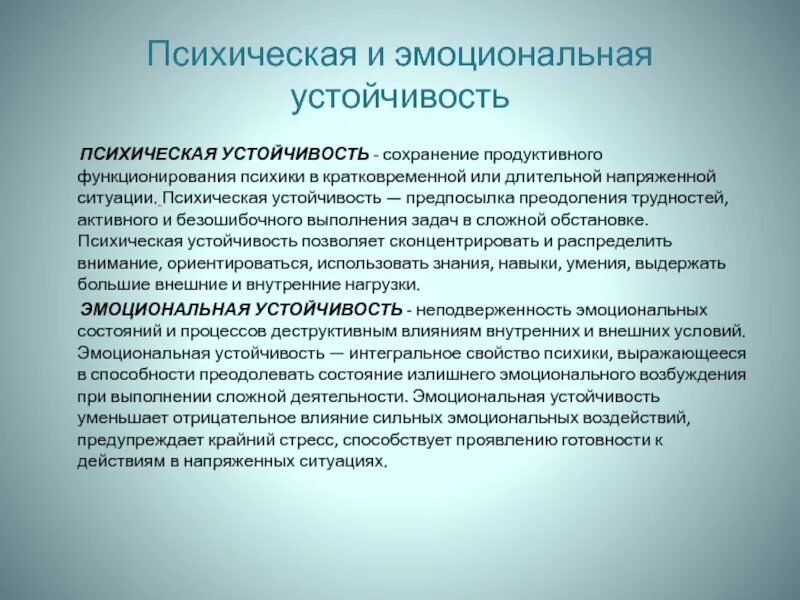 Психическая и эмоциональная устойчивость

ПСИХИЧЕСКАЯ УСТОЙЧИВОСТЬ - сохранение продуктивного функционирования психики в кратковременной или длительной напряженной ситуации. Психическая устойчивость — предпосылка преодоления трудностей, активного и безошибочного выполнения задач в сложной обстановке. Психическая устойчивость позволяет сконцентрировать и распределить внимание, ориентироваться, использовать знания, навыки, умения, выдержать большие внешние и внутренние нагрузки.

ЭМОЦИОНАЛЬНАЯ УСТОЙЧИВОСТЬ - неподверженность эмоциональных состояний и процессов деструктивным влияниям внутренних и внешних условий. Эмоциональная устойчивость — интегральное свойство психики, выражающееся в способности преодолевать состояние излишнего эмоционального возбуждения при выполнении сложной деятельности. Эмоциональная устойчивость уменьшает отрицательное влияние сильных эмоциональных воздействий, предупреждает крайний стресс, способствует проявлению готовности к действиям в напряженных ситуациях.